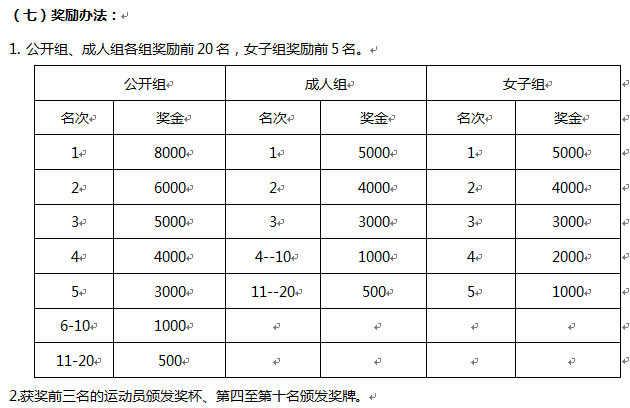 （七）奖励办法：

1. 公开组、成人组各组奖励前 20 名，女子组奖励前 5 名。

| 公开组 | | 成人组 | | 女子组 | |
|---|---|---|---|---|---|
| 名次 | 奖金 | 名次 | 奖金 | 名次 | 奖金 |
| 1 | 8000 | 1 | 5000 | 1 | 5000 |
| 2 | 6000 | 2 | 4000 | 2 | 4000 |
| 3 | 5000 | 3 | 3000 | 3 | 3000 |
| 4 | 4000 | 4--10 | 1000 | 4 | 2000 |
| 5 | 3000 | 11--20 | 500 | 5 | 1000 |
| 6-10 | 1000 | | | | |
| 11-20 | 500 | | | | |

2.获奖前三名的运动员颁发奖杯、第四至第十名颁发奖牌。